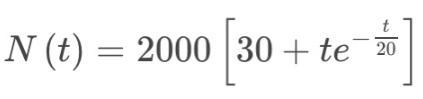 $N(t) = 2000\left[30 + te^{-\frac{t}{20}}\right]$